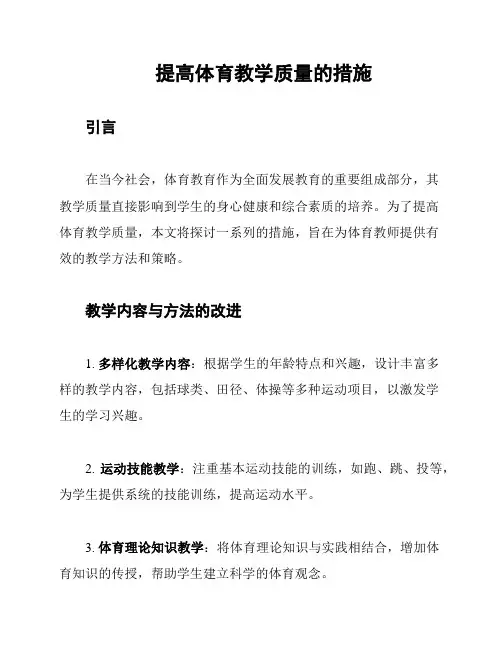 提高体育教学质量的措施

引言

在当今社会，体育教育作为全面发展教育的重要组成部分，其教学质量直接影响到学生的身心健康和综合素质的培养。为了提高体育教学质量，本文将探讨一系列的措施，旨在为体育教师提供有效的教学方法和策略。

教学内容与方法的改进

1. 多样化教学内容：根据学生的年龄特点和兴趣，设计丰富多样的教学内容，包括球类、田径、体操等多种运动项目，以激发学生的学习兴趣。

2. 运动技能教学：注重基本运动技能的训练，如跑、跳、投等，为学生提供系统的技能训练，提高运动水平。

3. 体育理论知识教学：将体育理论知识与实践相结合，增加体育知识的传授，帮助学生建立科学的体育观念。